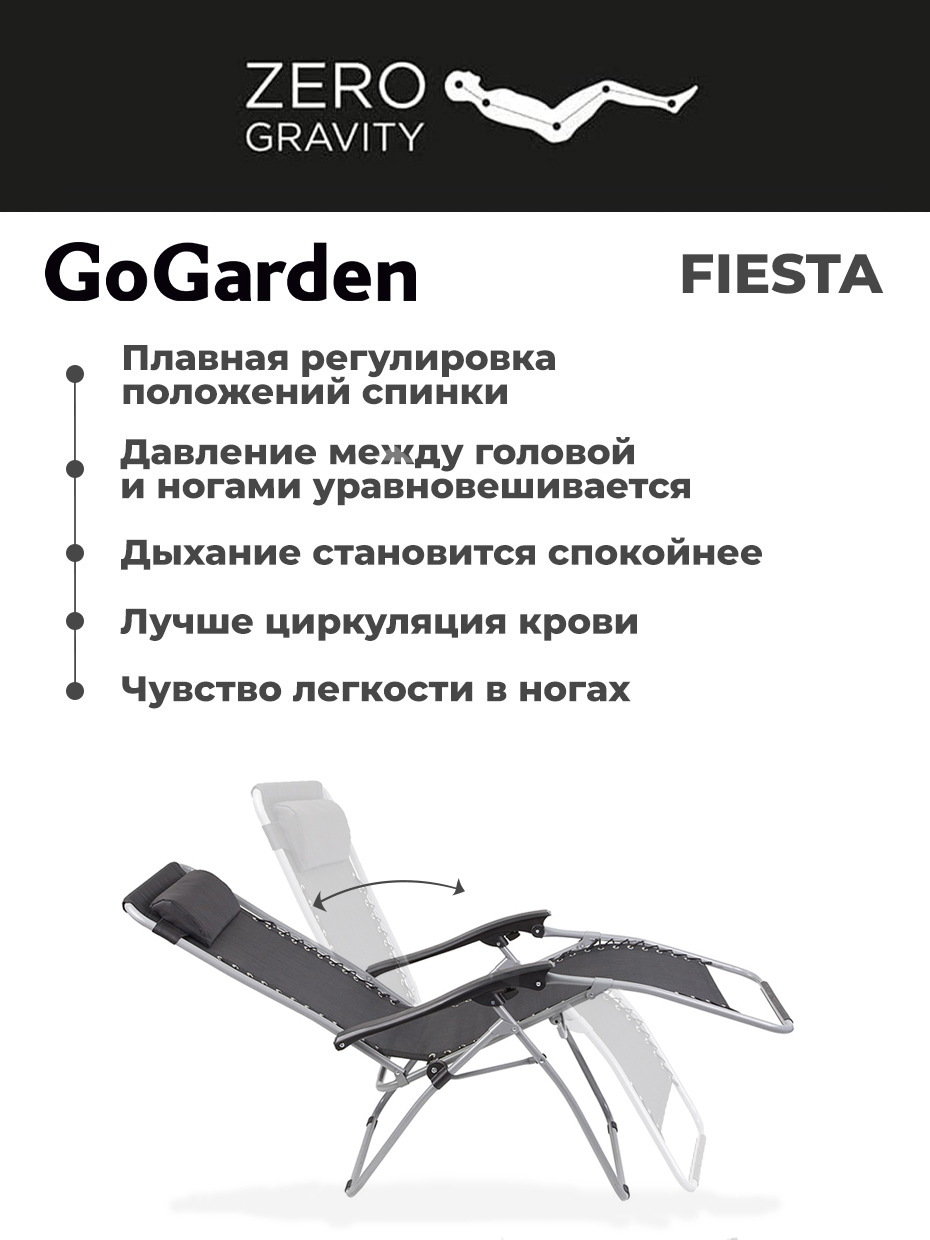 ZERO
GRAVITY

GoGarden

FIESTA

• Плавная регулировка положений спинки
• Давление между головой и ногами уравновешивается
• Дыхание становится спокойнее
• Лучше циркуляция крови
• Чувство легкости в ногах